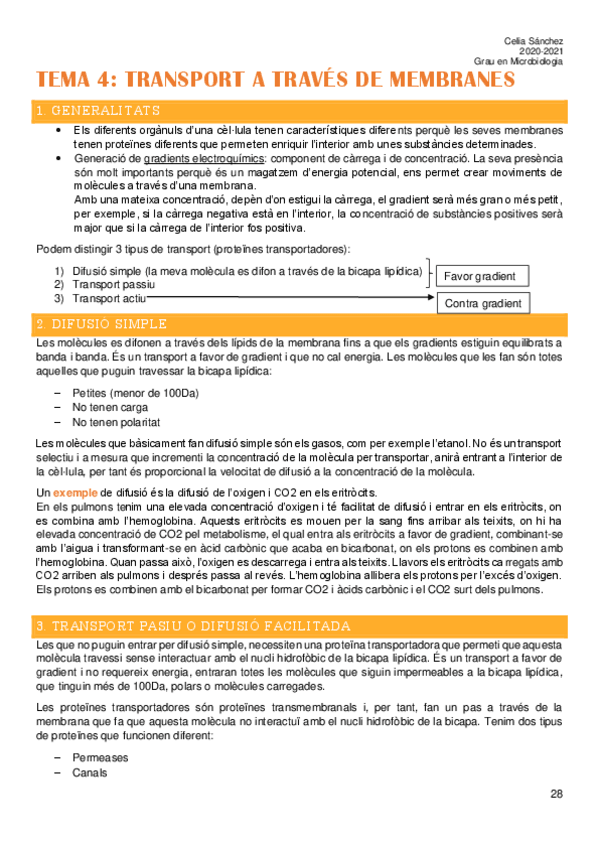 Celia Sánchez
2020-2021
Grau en Microbiologia

TEMA 4: TRANSPORT A TRAVÉS DE MEMBRANES

1. GENERALITATS

• Els diferents orgànuls d'una cèl·lula tenen característiques diferents perquè les seves membranes tenen proteïnes diferents que permeten enriquir l'interior amb unes substàncies determinades.
• Generació de gradients electroquímics: component de càrrega i de concentració. La seva presència són molt importants perquè és un magatzem d'energia potencial, ens permet crear moviments de molècules a través d'una membrana.
Amb una mateixa concentració, depèn d'on estigui la càrrega, el gradient serà més gran o més petit, per exemple, si la càrrega negativa està en l'interior, la concentració de substàncies positives serà major que si la càrrega de l'interior fos positiva.

Podem distingir 3 tipus de transport (proteïnes transportadores):

1) Difusió simple (la meva molècula es difon a través de la bicapa lipídica)
2) Transport passiu
3) Transport actiu

Favor gradient

Contra gradient

2. DIFUSIÓ SIMPLE

Les molècules es difonen a través dels lípids de la membrana fins a que els gradients estiguin equilibrats a banda i banda. És un transport a favor de gradient i que no cal energia. Les molècules que les fan són totes aquelles que puguin travessar la bicapa lipídica:

– Petites (menor de 100Da)
– No tenen carga
– No tenen polaritat

Les molècules que bàsicament fan difusió simple són els gasos, com per exemple l'etanol. No és un transport selectiu i a mesura que incrementi la concentració de la molècula per transportar, anirà entrant a l'interior de la cèl·lula, per tant és proporcional la velocitat de difusió a la concentració de la molècula.

Un exemple de difusió és la difusió de l'oxigen i CO2 en els eritròcits.
En els pulmons tenim una elevada concentració d'oxigen i té facilitat de difusió i entrar en els eritròcits, on es combina amb l'hemoglobina. Aquests eritròcits es mouen per la sang fins arribar als teixits, on hi ha elevada concentració de CO2 pel metabolisme, el qual entra als eritròcits a favor de gradient, combinant-se amb l'aigua i transformant-se en àcid carbònic que acaba en bicarbonat, on els protons es combinen amb l'hemoglobina. Quan passa això, l'oxigen es descarrega i entra als teixits. Llavors els eritròcits carregats amb CO2 arriben als pulmons i després passa al revés. L'hemoglobina allibera els protons per l'excés d'oxigen. Els protons es combinen amb el bicarbonat per formar CO2 i àcids carbònic i el CO2 surt dels pulmons.

3. TRANSPORT PASIU O DIFUSIÓ FACILITADA

Les que no puguin entrar per difusió simple, necessiten una proteïna transportadora que permeti que aquesta molècula travessi sense interactuar amb el nucli hidrofòbic de la bicapa lipídica. És un transport a favor de gradient i no requereix energia, entraran totes les molècules que siguin impermeables a la bicapa lipídica, que tinguin més de 100Da, polars o molècules carregades.

Les proteïnes transportadores són proteïnes transmembranals i, per tant, fan un pas a través de la membrana que fa que aquesta molècula no interactuï amb el nucli hidrofòbic de la bicapa. Tenim dos tipus de proteïnes que funcionen diferent:

– Permeases
– Canals

28